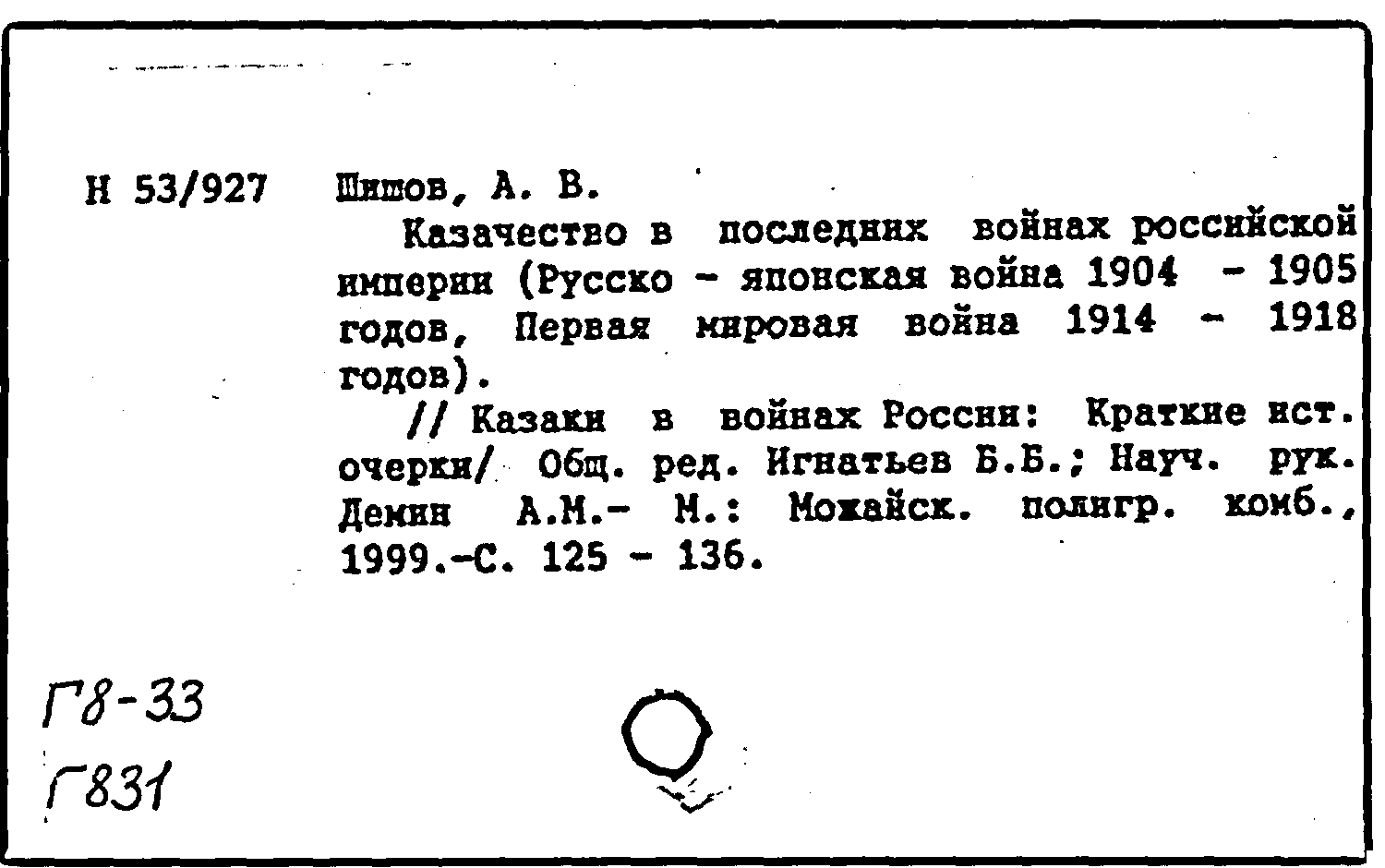 Н 53/927 Шишов, А. В.

Казачество в последних войнах российской империи (Русско - японская война 1904 - 1905 годов, Первая мировая война 1914 - 1918 годов).

// Казаки в войнах России: Краткие ист. очерки/ Общ. ред. Игнатьев Б.Б.; Науч. рук. Демин А.М.- М.: Можайск. полигр. комб., 1999.-С. 125 - 136.

Г8-33
Г831